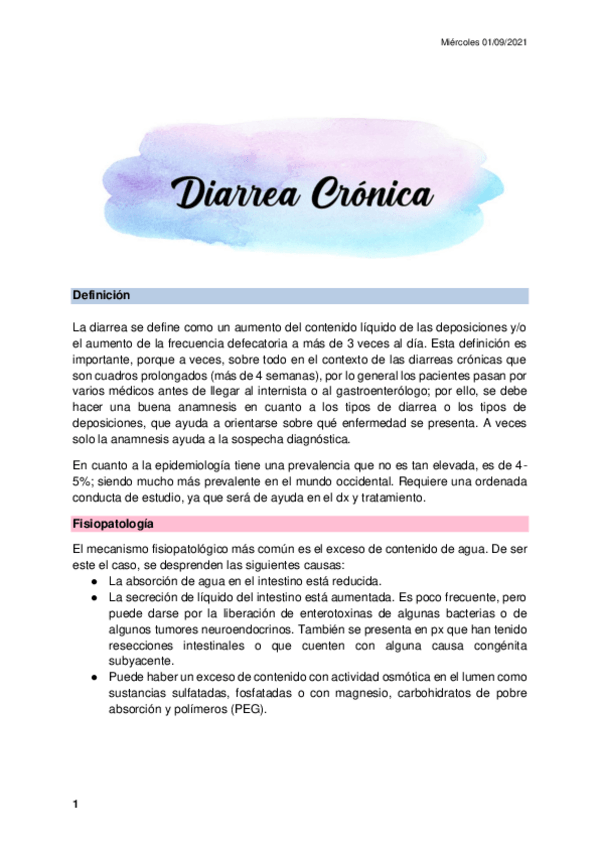 Miércoles 01/09/2021

Diarrea Crónica

Definición

La diarrea se define como un aumento del contenido líquido de las deposiciones y/o el aumento de la frecuencia defecatoria a más de 3 veces al día. Esta definición es importante, porque a veces, sobre todo en el contexto de las diarreas crónicas que son cuadros prolongados (más de 4 semanas), por lo general los pacientes pasan por varios médicos antes de llegar al internista o al gastroenterólogo; por ello, se debe hacer una buena anamnesis en cuanto a los tipos de diarrea o los tipos de deposiciones, que ayuda a orientarse sobre qué enfermedad se presenta. A veces solo la anamnesis ayuda a la sospecha diagnóstica.

En cuanto a la epidemiología tiene una prevalencia que no es tan elevada, es de 4-5%; siendo mucho más prevalente en el mundo occidental. Requiere una ordenada conducta de estudio, ya que será de ayuda en el dx y tratamiento.

Fisiopatología

El mecanismo fisiopatológico más común es el exceso de contenido de agua. De ser este el caso, se desprenden las siguientes causas:
● La absorción de agua en el intestino está reducida.
● La secreción de líquido del intestino está aumentada. Es poco frecuente, pero puede darse por la liberación de enterotoxinas de algunas bacterias o de algunos tumores neuroendocrinos. También se presenta en px que han tenido resecciones intestinales o que cuenten con alguna causa congénita subyacente.
● Puede haber un exceso de contenido con actividad osmótica en el lumen como sustancias sulfatadas, fosfatadas o con magnesio, carbohidratos de pobre absorción y polímeros (PEG).

1